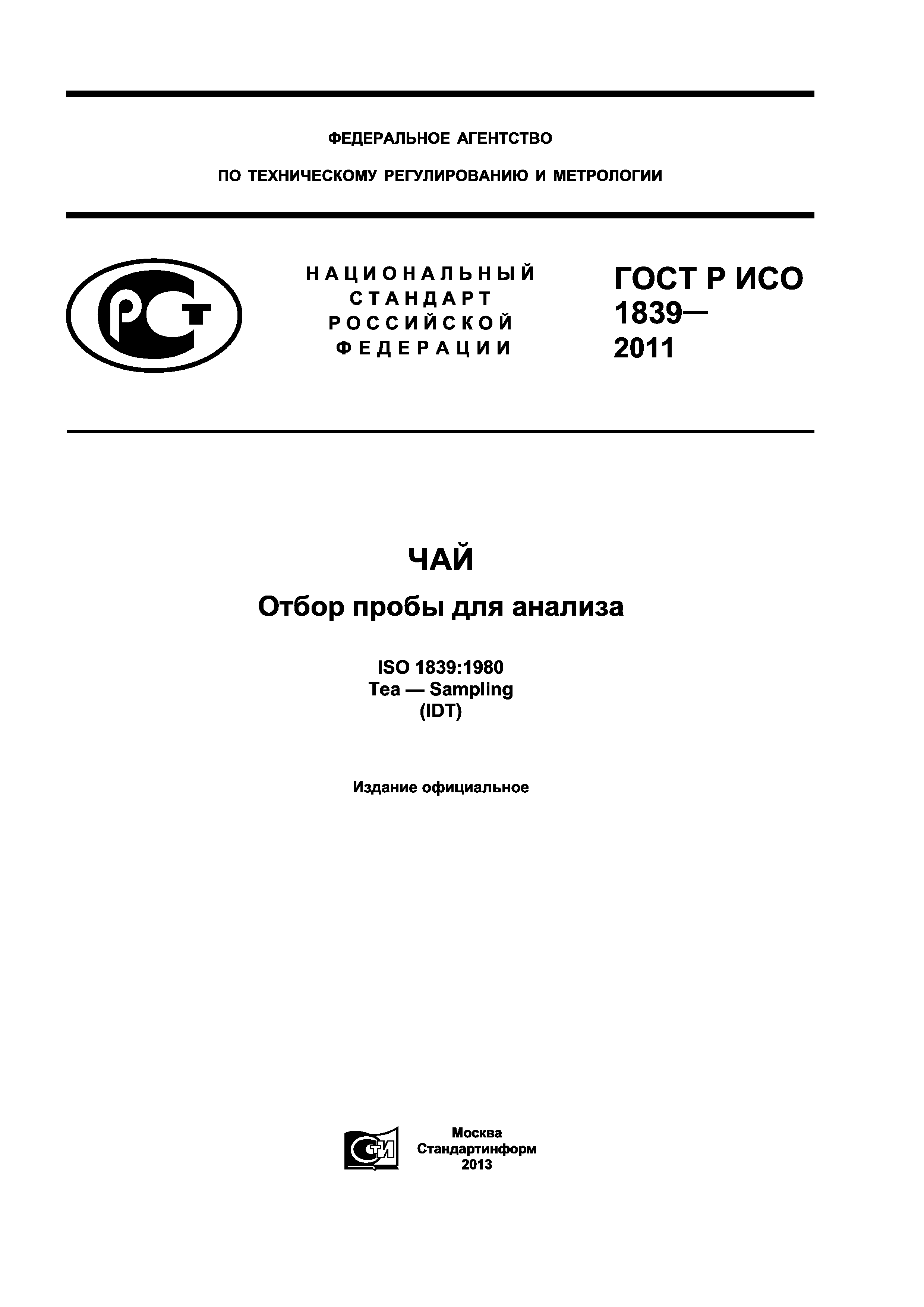 ФЕДЕРАЛЬНОЕ АГЕНТСТВО

ПО ТЕХНИЧЕСКОМУ РЕГУЛИРОВАНИЮ И МЕТРОЛОГИИ

РСТ

НАЦИОНАЛЬНЫЙ СТАНДАРТ РОССИЙСКОЙ ФЕДЕРАЦИИ

ГОСТ Р ИСО 1839— 2011

ЧАЙ

Отбор пробы для анализа

ISO 1839:1980
Tea — Sampling
(IDT)

Издание официальное

СТИ

Москва
Стандартинформ
2013